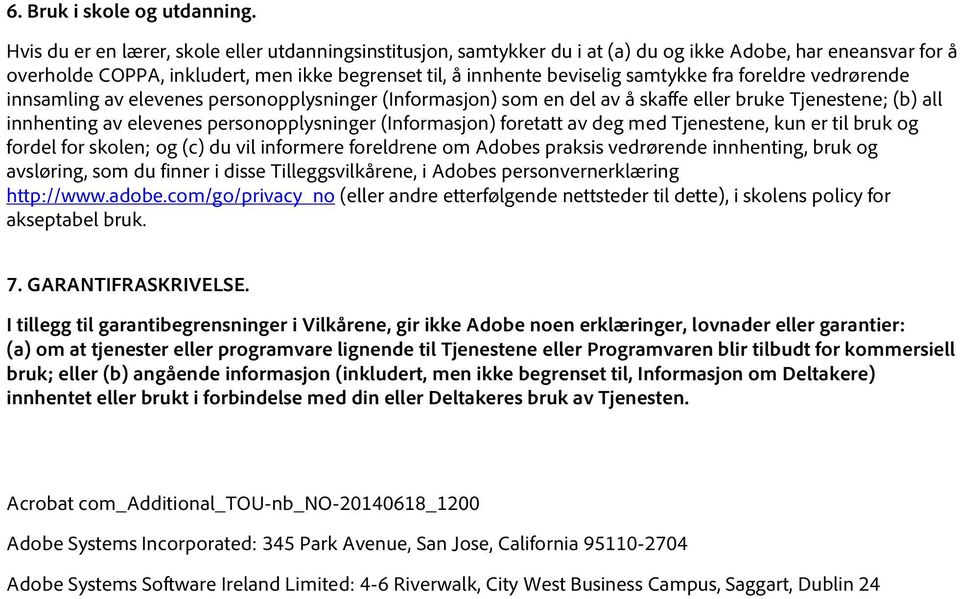 6. Bruk i skole og utdanning.

Hvis du er en lærer, skole eller utdanningsinstitusjon, samtykker du i at (a) du og ikke Adobe, har eneansvar for å overholde COPPA, inkludert, men ikke begrenset til, å innhente beviselig samtykke fra foreldre vedrørende innsamling av elevenes personopplysninger (Informasjon) som en del av å skaffe eller bruke Tjenestene; (b) all innhenting av elevenes personopplysninger (Informasjon) foretatt av deg med Tjenestene, kun er til bruk og fordel for skolen; og (c) du vil informere foreldrene om Adobes praksis vedrørende innhenting, bruk og avsløring, som du finner i disse Tilleggsvilkårene, i Adobes personvernerklæring http://www.adobe.com/go/privacy_no (eller andre etterfølgende nettsteder til dette), i skolens policy for akseptabel bruk.

7. GARANTIFRASKRIVELSE.

I tillegg til garantibegrensninger i Vilkårene, gir ikke Adobe noen erklæringer, lovnader eller garantier: (a) om at tjenester eller programvare lignende til Tjenestene eller Programvaren blir tilbudt for kommersiell bruk; eller (b) angående informasjon (inkludert, men ikke begrenset til, Informasjon om Deltakere) innhentet eller brukt i forbindelse med din eller Deltakeres bruk av Tjenesten.

Acrobat com_Additional_TOU-nb_NO-20140618_1200

Adobe Systems Incorporated: 345 Park Avenue, San Jose, California 95110-2704

Adobe Systems Software Ireland Limited: 4-6 Riverwalk, City West Business Campus, Saggart, Dublin 24